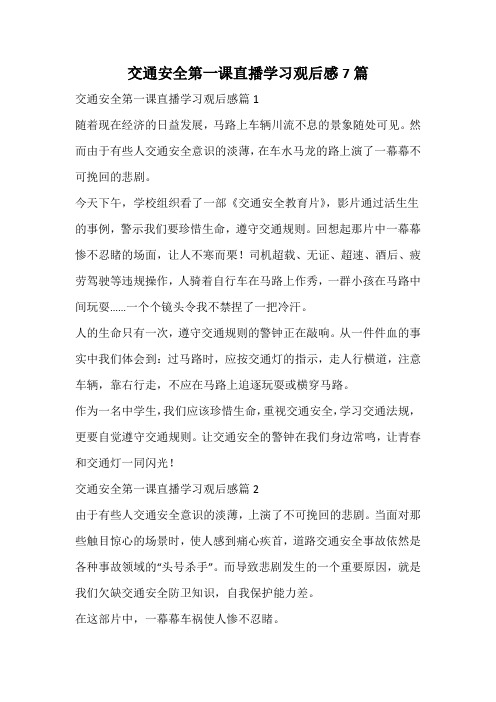 交通安全第一课直播学习观后感 7 篇

交通安全第一课直播学习观后感篇 1

随着现在经济的日益发展，马路上车辆川流不息的景象随处可见。然而由于有些人交通安全意识的淡薄，在车水马龙的路上演了一幕幕不可挽回的悲剧。

今天下午，学校组织看了一部《交通安全教育片》，影片通过活生生的事例，警示我们要珍惜生命，遵守交通规则。回想起那片中一幕幕惨不忍睹的场面，让人不寒而栗！司机超载、无证、超速、酒后、疲劳驾驶等违规操作，人骑着自行车在马路上作秀，一群小孩在马路中间玩耍......一个个镜头令我不禁捏了一把冷汗。

人的生命只有一次，遵守交通规则的警钟正在敲响。从一件件血的事实中我们体会到：过马路时，应按交通灯的指示，走人行横道，注意车辆，靠右行走，不应在马路上追逐玩耍或横穿马路。

作为一名中学生，我们应该珍惜生命，重视交通安全，学习交通法规，更要自觉遵守交通规则。让交通安全的警钟在我们身边常鸣，让青春和交通灯一同闪光！

交通安全第一课直播学习观后感篇 2

由于有些人交通安全意识的淡薄，上演了不可挽回的悲剧。当面对那些触目惊心的场景时，使人感到痛心疾首，道路交通安全事故依然是各种事故领域的“头号杀手”。而导致悲剧发生的一个重要原因，就是我们欠缺交通安全防卫知识，自我保护能力差。

在这部片中，一幕幕车祸使人惨不忍睹。